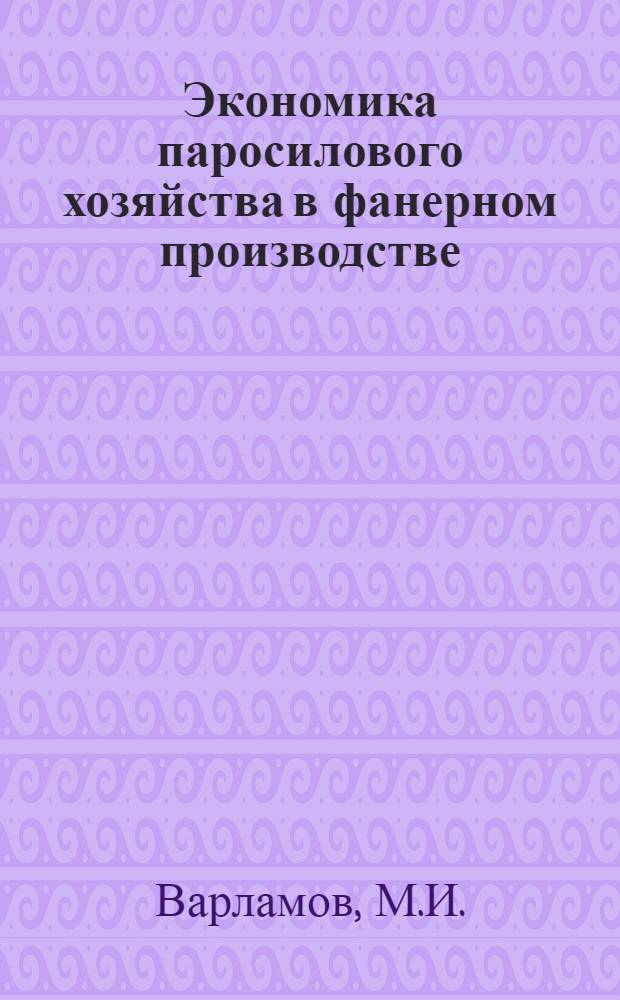 Экономика паросилового хозяйства в фанерном производстве

Варламов, М.И.